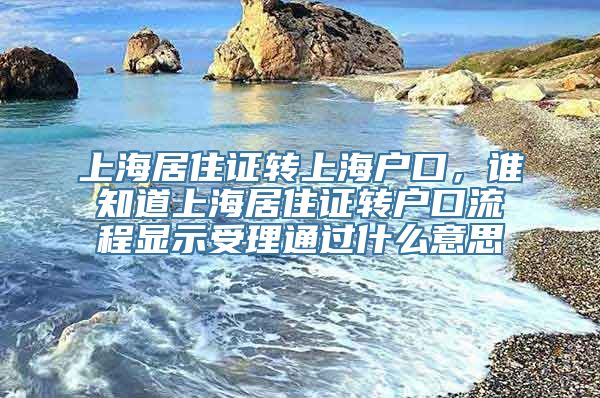 上海居住证转上海户口，谁知道上海居住证转户口流程显示受理通过什么意思